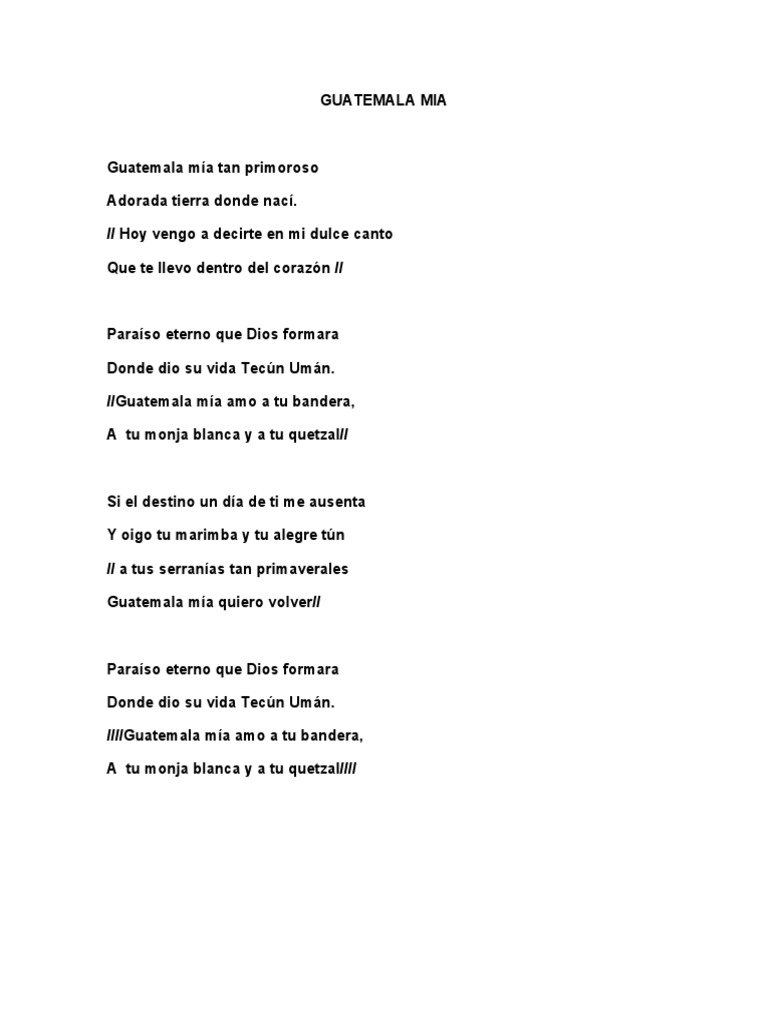 GUATEMALA MIA

Guatemala mía tan primoroso
Adorada tierra donde nací.
// Hoy vengo a decirte en mi dulce canto
Que te llevo dentro del corazón //

Paraíso eterno que Dios formara
Donde dio su vida Tecún Umán.
//Guatemala mía amo a tu bandera,
A tu monja blanca y a tu quetzal//

Si el destino un día de ti me ausenta
Y oigo tu marimba y tu alegre tún
// a tus serranías tan primaverales
Guatemala mía quiero volver//

Paraíso eterno que Dios formara
Donde dio su vida Tecún Umán.
////Guatemala mía amo a tu bandera,
A tu monja blanca y a tu quetzal////